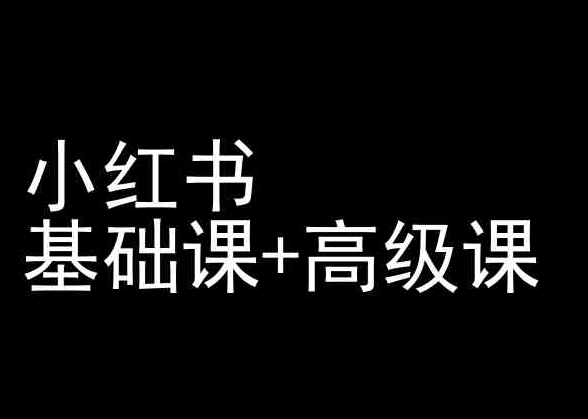 小红书
基础课+高级课